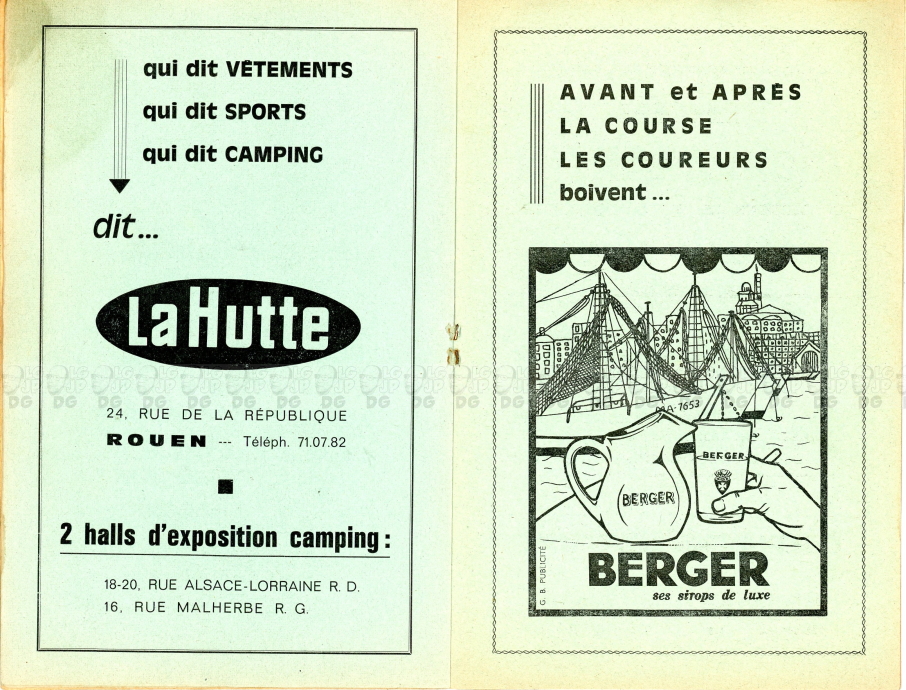 qui dit VÊTEMENTS
qui dit SPORTS
qui dit CAMPING

dit...

La Hutte

24, RUE DE LA RÉPUBLIQUE
ROUEN --- Téléph. 71.07.82

2 halls d'exposition camping :

18-20, RUE ALSACE-LORRAINE R. D.
16, RUE MALHERBE R. G.

AVANT et APRÈS
LA COURSE
LES COUREURS
boivent ...

MA-7653

BERGER

BERGER

G. B. PUBLICITÉ

BERGER
ses sirops de luxe